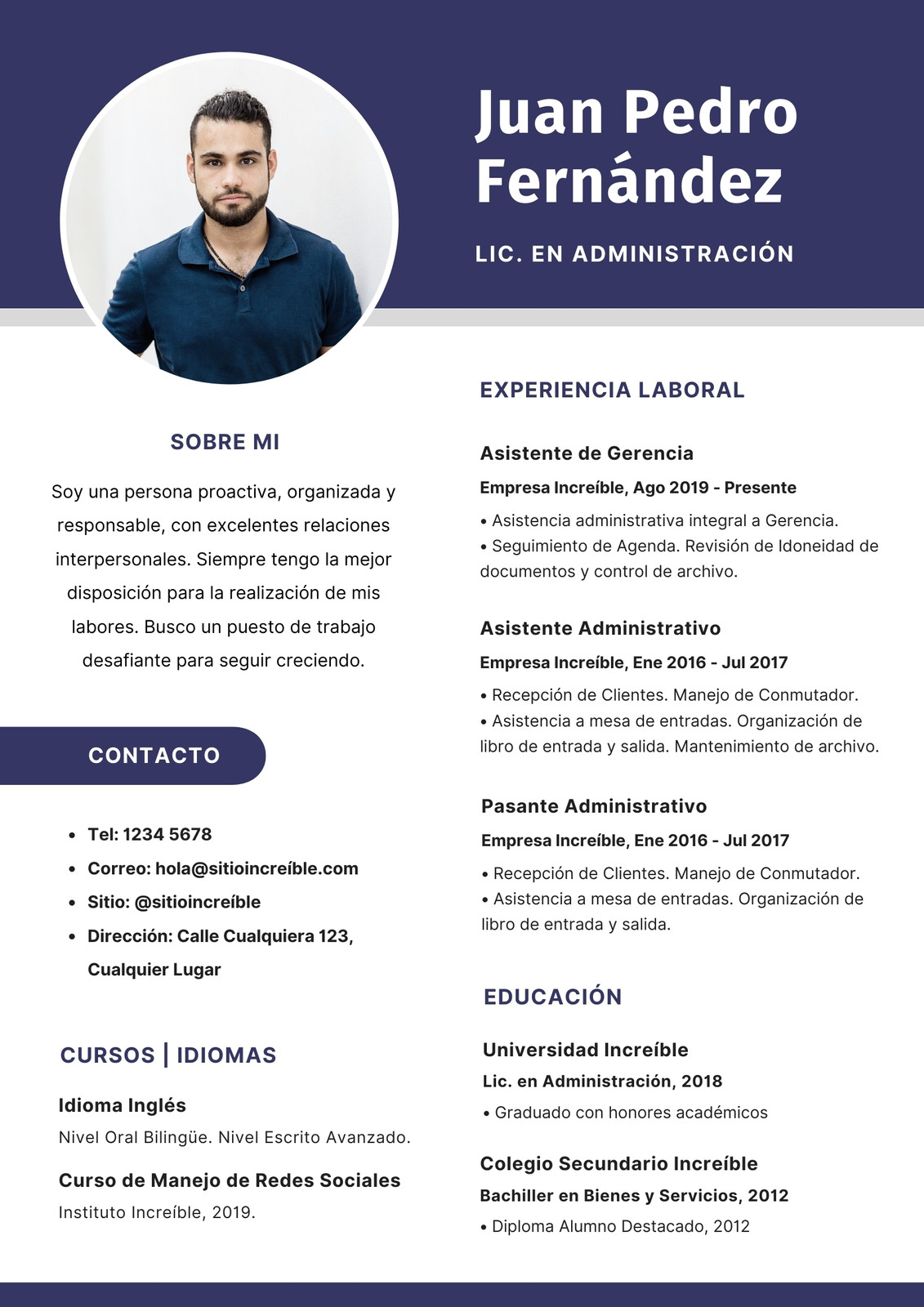 Juan Pedro Fernández

LIC. EN ADMINISTRACIÓN

SOBRE MI

Soy una persona proactiva, organizada y responsable, con excelentes relaciones interpersonales. Siempre tengo la mejor disposición para la realización de mis labores. Busco un puesto de trabajo desafiante para seguir creciendo.

CONTACTO

• Tel: 1234 5678
• Correo: hola@sitioincreíble.com
• Sitio: @sitioincreíble
• Dirección: Calle Cualquiera 123, Cualquier Lugar

CURSOS | IDIOMAS

Idioma Inglés

Nivel Oral Bilingüe. Nivel Escrito Avanzado.

Curso de Manejo de Redes Sociales

Instituto Increíble, 2019.

EXPERIENCIA LABORAL

Asistente de Gerencia

Empresa Increíble, Ago 2019 - Presente

• Asistencia administrativa integral a Gerencia.
• Seguimiento de Agenda. Revisión de Idoneidad de documentos y control de archivo.

Asistente Administrativo

Empresa Increíble, Ene 2016 - Jul 2017

• Recepción de Clientes. Manejo de Conmutador.
• Asistencia a mesa de entradas. Organización de libro de entrada y salida. Mantenimiento de archivo.

Pasante Administrativo

Empresa Increíble, Ene 2016 - Jul 2017

• Recepción de Clientes. Manejo de Conmutador.
• Asistencia a mesa de entradas. Organización de libro de entrada y salida.

EDUCACIÓN

Universidad Increíble

Lic. en Administración, 2018

• Graduado con honores académicos

Colegio Secundario Increíble

Bachiller en Bienes y Servicios, 2012

• Diploma Alumno Destacado, 2012